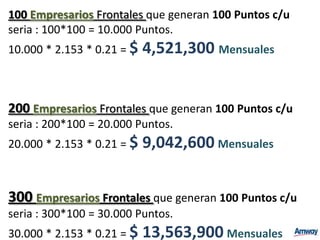 100 Empresarios Frontales que generan 100 Puntos c/u seria : 100*100 = 10.000 Puntos.

10.000 * 2.153 * 0.21 = $ 4,521,300 Mensuales

200 Empresarios Frontales que generan 100 Puntos c/u seria : 200*100 = 20.000 Puntos.

20.000 * 2.153 * 0.21 = $ 9,042,600 Mensuales

300 Empresarios Frontales que generan 100 Puntos c/u seria : 300*100 = 30.000 Puntos.

30.000 * 2.153 * 0.21 = $ 13,563,900 Mensuales

Amway